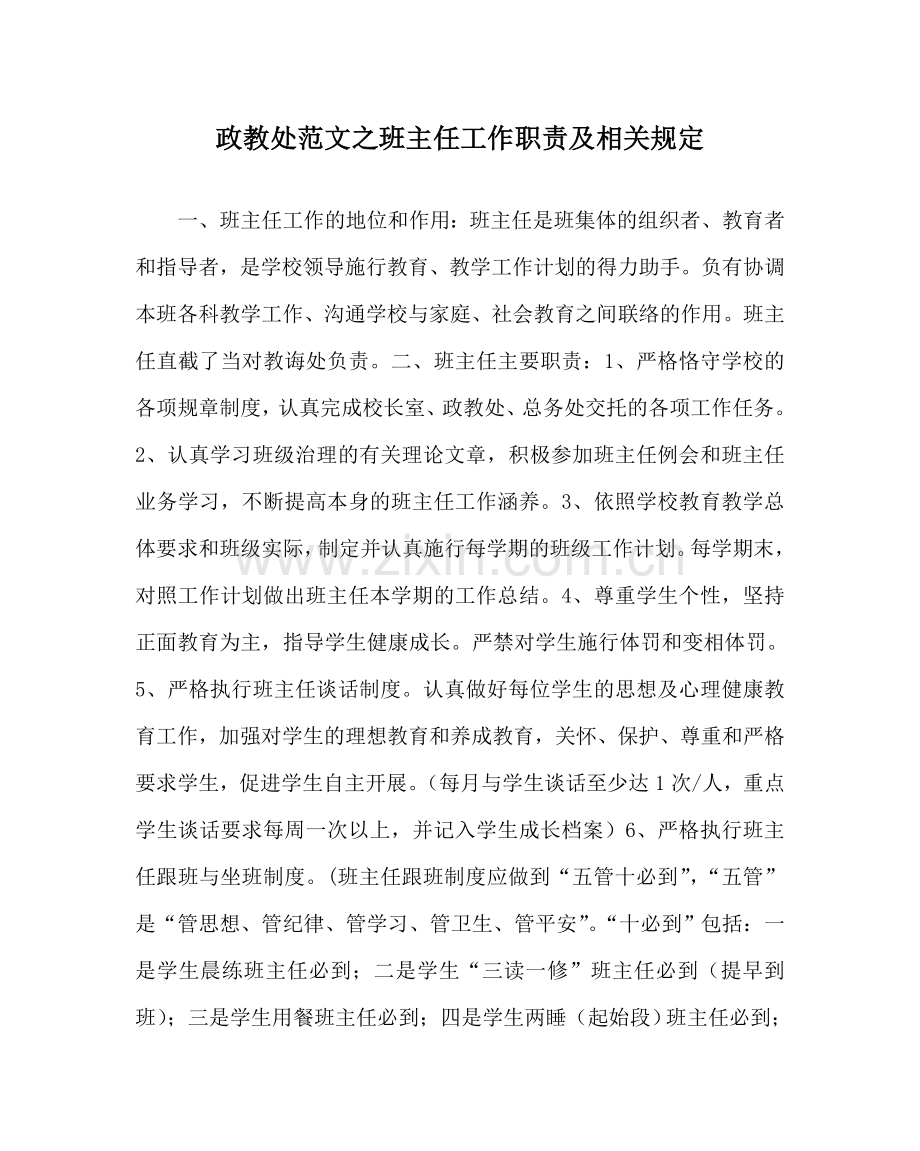 政教处范文之班主任工作职责及相关规定

一、班主任工作的地位和作用：班主任是班集体的组织者、教育者和指导者，是学校领导施行教育、教学工作计划的得力助手。负有协调本班各科教学工作、沟通学校与家庭、社会教育之间联络的作用。班主任直截了当对教诲处负责。二、班主任主要职责：1、严格恪守学校的各项规章制度，认真完成校长室、政教处、总务处交托的各项工作任务。2、认真学习班级治理的有关理论文章，积极参加班主任例会和班主任业务学习，不断提高本身的班主任工作涵养。3、依照学校教育教学总体要求和班级实际，制定并认真施行每学期的班级工作计划。每学期末，对照工作计划做出班主任本学期的工作总结。4、尊重学生个性，坚持正面教育为主，指导学生健康成长。严禁对学生施行体罚和变相体罚。5、严格执行班主任谈话制度。认真做好每位学生的思想及心理健康教育工作，加强对学生的理想教育和养成教育，关怀、保护、尊重和严格要求学生，促进学生自主开展。（每月与学生谈话至少达1次/人，重点学生谈话要求每周一次以上，并记入学生成长档案）6、严格执行班主任跟班与坐班制度。(班主任跟班制度应做到“五管十必到”，“五管”是“管思想、管纪律、管学习、管卫生、管平安”。“十必到”包括：一是学生晨练班主任必到；二是学生“三读一修”班主任必到（提早到班）；三是学生用餐班主任必到；四是学生两睡（起始段）班主任必到；

www.zixin.com.cn